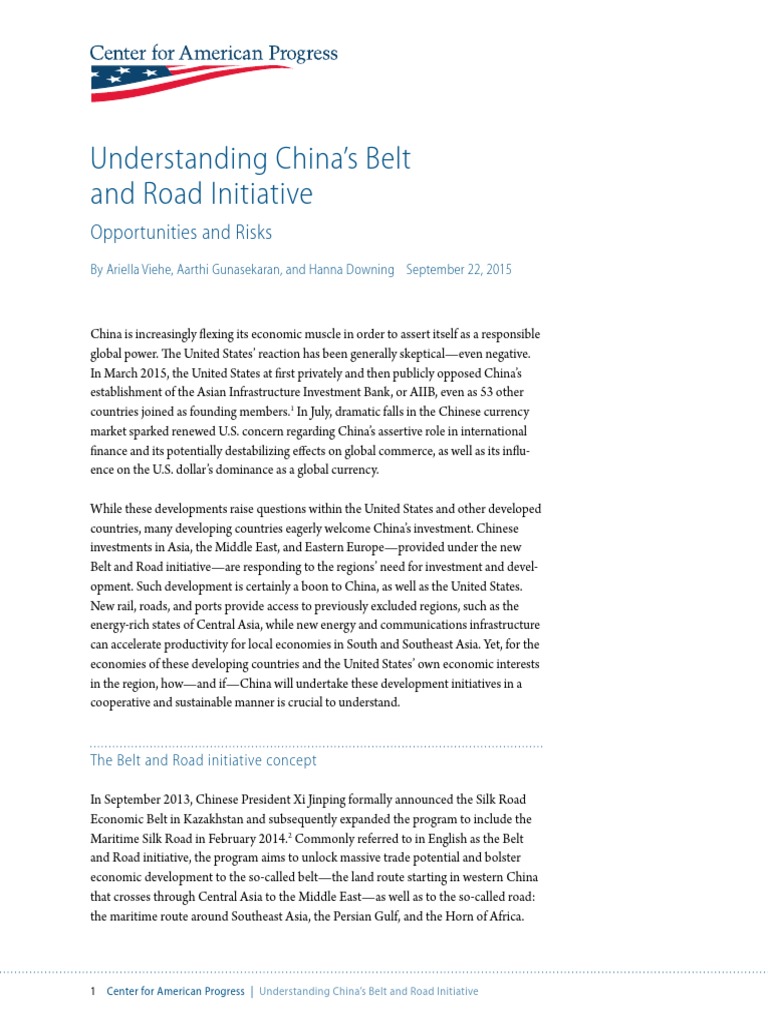 Center for American Progress

Understanding China's Belt and Road Initiative

Opportunities and Risks

By Ariella Viehe, Aarthi Gunasekaran, and Hanna Downing September 22, 2015

China is increasingly flexing its economic muscle in order to assert itself as a responsible global power. The United States' reaction has been generally skeptical—even negative. In March 2015, the United States at first privately and then publicly opposed China's establishment of the Asian Infrastructure Investment Bank, or AIIB, even as 53 other countries joined as founding members.$^1$ In July, dramatic falls in the Chinese currency market sparked renewed U.S. concern regarding China's assertive role in international finance and its potentially destabilizing effects on global commerce, as well as its influence on the U.S. dollar's dominance as a global currency.

While these developments raise questions within the United States and other developed countries, many developing countries eagerly welcome China's investment. Chinese investments in Asia, the Middle East, and Eastern Europe—provided under the new Belt and Road initiative—are responding to the regions' need for investment and development. Such development is certainly a boon to China, as well as the United States. New rail, roads, and ports provide access to previously excluded regions, such as the energy-rich states of Central Asia, while new energy and communications infrastructure can accelerate productivity for local economies in South and Southeast Asia. Yet, for the economies of these developing countries and the United States' own economic interests in the region, how—and if—China will undertake these development initiatives in a cooperative and sustainable manner is crucial to understand.

The Belt and Road initiative concept

In September 2013, Chinese President Xi Jinping formally announced the Silk Road Economic Belt in Kazakhstan and subsequently expanded the program to include the Maritime Silk Road in February 2014.$^2$ Commonly referred to in English as the Belt and Road initiative, the program aims to unlock massive trade potential and bolster economic development to the so-called belt—the land route starting in western China that crosses through Central Asia to the Middle East—as well as to the so-called road: the maritime route around Southeast Asia, the Persian Gulf, and the Horn of Africa.

1 Center for American Progress | Understanding China's Belt and Road Initiative